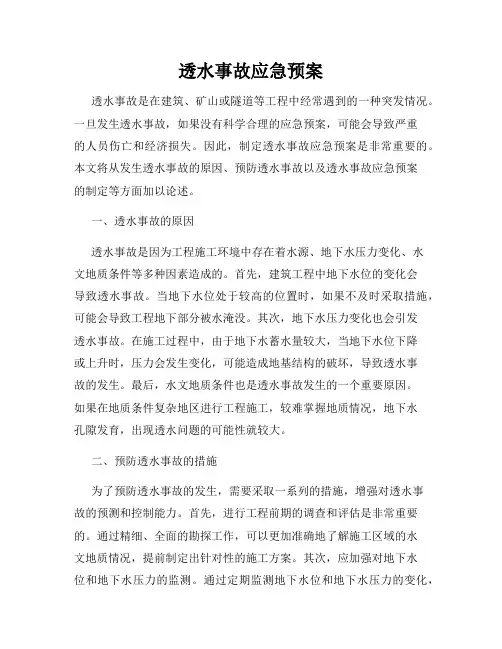 透水事故应急预案

透水事故是在建筑、矿山或隧道等工程中经常遇到的一种突发情况。一旦发生透水事故，如果没有科学合理的应急预案，可能会导致严重的人员伤亡和经济损失。因此，制定透水事故应急预案是非常重要的。本文将从发生透水事故的原因、预防透水事故以及透水事故应急预案的制定等方面加以论述。

一、透水事故的原因

透水事故是因为工程施工环境中存在着水源、地下水压力变化、水文地质条件等多种因素造成的。首先，建筑工程中地下水位的变化会导致透水事故。当地下水位处于较高的位置时，如果不及时采取措施，可能会导致工程地下部分被水淹没。其次，地下水压力变化也会引发透水事故。在施工过程中，由于地下水蓄水量较大，当地下水位下降或上升时，压力会发生变化，可能造成地基结构的破坏，导致透水事故的发生。最后，水文地质条件也是透水事故发生的一个重要原因。如果在地质条件复杂地区进行工程施工，较难掌握地质情况，地下水孔隙发育，出现透水问题的可能性就较大。

二、预防透水事故的措施

为了预防透水事故的发生，需要采取一系列的措施，增强对透水事故的预测和控制能力。首先，进行工程前期的调查和评估是非常重要的。通过精细、全面的勘探工作，可以更加准确地了解施工区域的水文地质情况，提前制定出针对性的施工方案。其次，应加强对地下水位和地下水压力的监测。通过定期监测地下水位和地下水压力的变化，